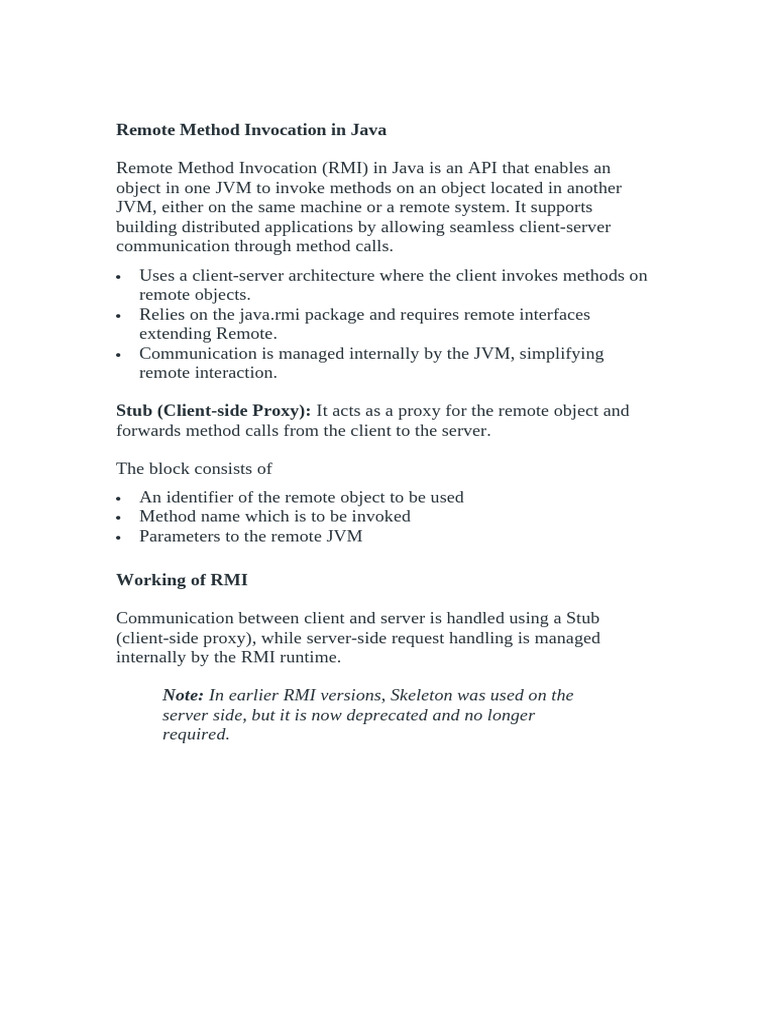 Remote Method Invocation in Java

Remote Method Invocation (RMI) in Java is an API that enables an object in one JVM to invoke methods on an object located in another JVM, either on the same machine or a remote system. It supports building distributed applications by allowing seamless client-server communication through method calls.

• Uses a client-server architecture where the client invokes methods on remote objects.
• Relies on the java.rmi package and requires remote interfaces extending Remote.
• Communication is managed internally by the JVM, simplifying remote interaction.

Stub (Client-side Proxy): It acts as a proxy for the remote object and forwards method calls from the client to the server.

The block consists of

• An identifier of the remote object to be used
• Method name which is to be invoked
• Parameters to the remote JVM

Working of RMI

Communication between client and server is handled using a Stub (client-side proxy), while server-side request handling is managed internally by the RMI runtime.

Note: In earlier RMI versions, Skeleton was used on the server side, but it is now deprecated and no longer required.